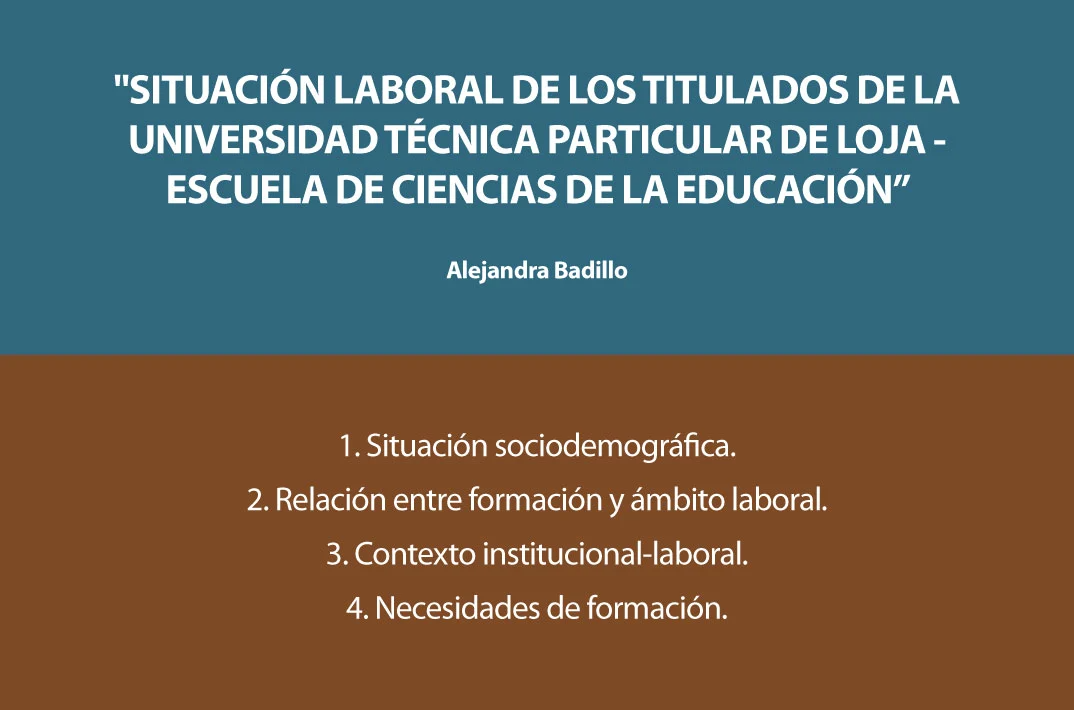 "SITUACIÓN LABORAL DE LOS TITULADOS DE LA UNIVERSIDAD TÉCNICA PARTICULAR DE LOJA - ESCUELA DE CIENCIAS DE LA EDUCACIÓN"

Alejandra Badillo

1. Situación sociodemográfica.
2. Relación entre formación y ámbito laboral.
3. Contexto institucional-laboral.
4. Necesidades de formación.